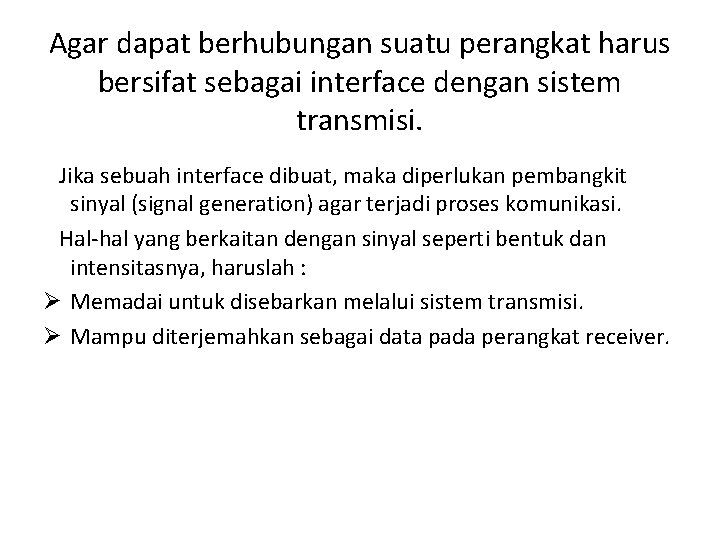 Agar dapat berhubungan suatu perangkat harus bersifat sebagai interface dengan sistem transmisi.

Jika sebuah interface dibuat, maka diperlukan pembangkit sinyal (signal generation) agar terjadi proses komunikasi.

Hal-hal yang berkaitan dengan sinyal seperti bentuk dan intensitasnya, haruslah :

➢ Memadai untuk disebarkan melalui sistem transmisi.

➢ Mampu diterjemahkan sebagai data pada perangkat receiver.